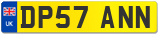 UK
DP57 ANN